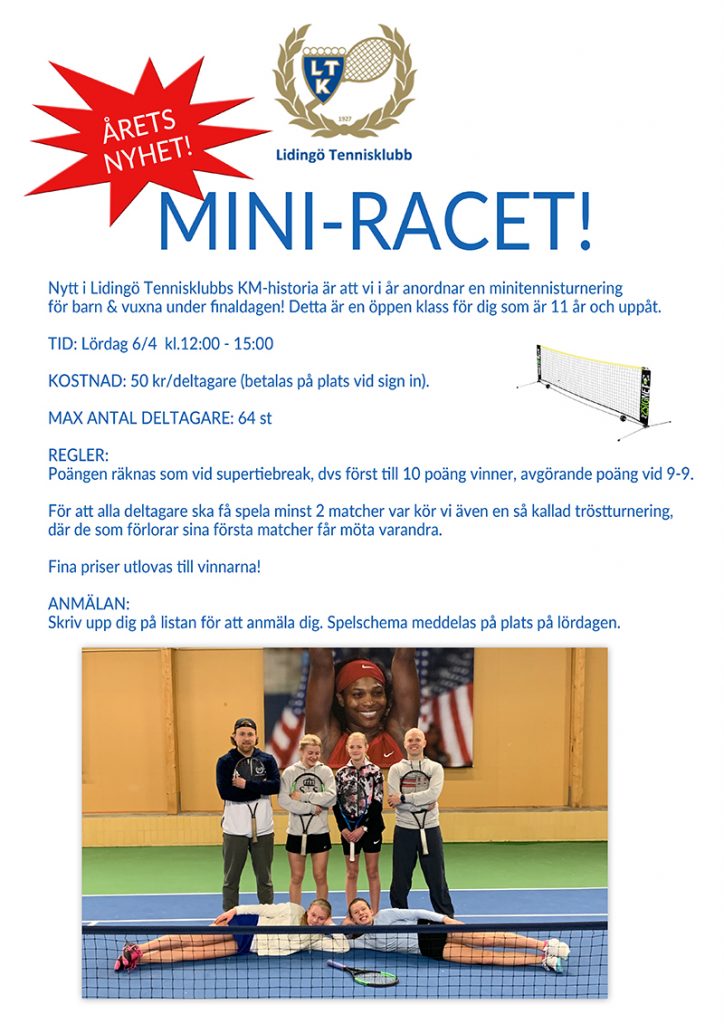 ÅRETS NYHET!

LTK
1927
Lidingö Tennisklubb

MINI-RACET!

Nytt i Lidingö Tennisklubbs KM-historia är att vi i år anordnar en minitennisturnering för barn & vuxna under finaldagen! Detta är en öppen klass för dig som är 11 år och uppåt.

TID: Lördag 6/4 kl.12:00 - 15:00

KOSTNAD: 50 kr/deltagare (betalas på plats vid sign in).

MAX ANTAL DELTAGARE: 64 st

REGLER:
Poängen räknas som vid supertiebreak, dvs först till 10 poäng vinner, avgörande poäng vid 9-9.

För att alla deltagare ska få spela minst 2 matcher var kör vi även en så kallad tröstturnering, där de som förlorar sina första matcher får möta varandra.

Fina priser utlovas till vinnarna!

ANMÄLAN:
Skriv upp dig på listan för att anmäla dig. Spelschema meddelas på plats på lördagen.